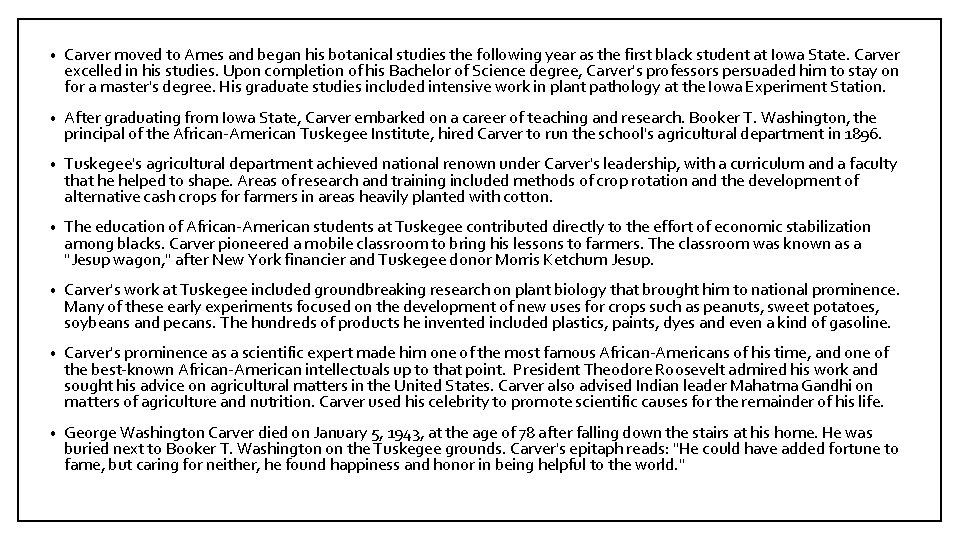 • Carver moved to Ames and began his botanical studies the following year as the first black student at Iowa State. Carver excelled in his studies. Upon completion of his Bachelor of Science degree, Carver's professors persuaded him to stay on for a master's degree. His graduate studies included intensive work in plant pathology at the Iowa Experiment Station.

• After graduating from Iowa State, Carver embarked on a career of teaching and research. Booker T. Washington, the principal of the African-American Tuskegee Institute, hired Carver to run the school's agricultural department in 1896.

• Tuskegee's agricultural department achieved national renown under Carver's leadership, with a curriculum and a faculty that he helped to shape. Areas of research and training included methods of crop rotation and the development of alternative cash crops for farmers in areas heavily planted with cotton.

• The education of African-American students at Tuskegee contributed directly to the effort of economic stabilization among blacks. Carver pioneered a mobile classroom to bring his lessons to farmers. The classroom was known as a "Jesup wagon," after New York financier and Tuskegee donor Morris Ketchum Jesup.

• Carver's work at Tuskegee included groundbreaking research on plant biology that brought him to national prominence. Many of these early experiments focused on the development of new uses for crops such as peanuts, sweet potatoes, soybeans and pecans. The hundreds of products he invented included plastics, paints, dyes and even a kind of gasoline.

• Carver's prominence as a scientific expert made him one of the most famous African-Americans of his time, and one of the best-known African-American intellectuals up to that point. President Theodore Roosevelt admired his work and sought his advice on agricultural matters in the United States. Carver also advised Indian leader Mahatma Gandhi on matters of agriculture and nutrition. Carver used his celebrity to promote scientific causes for the remainder of his life.

• George Washington Carver died on January 5, 1943, at the age of 78 after falling down the stairs at his home. He was buried next to Booker T. Washington on the Tuskegee grounds. Carver's epitaph reads: "He could have added fortune to fame, but caring for neither, he found happiness and honor in being helpful to the world."